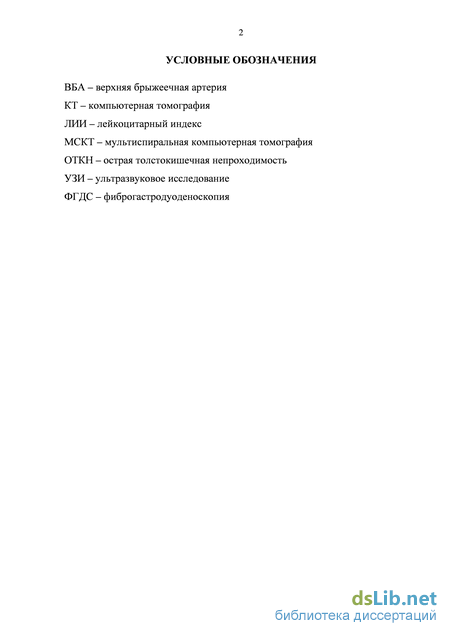 2

УСЛОВНЫЕ ОБОЗНАЧЕНИЯ

ВБА – верхняя брыжеечная артерия

КТ – компьютерная томография

ЛИИ – лейкоцитарный индекс

МСКТ – мультиспиральная компьютерная томография

ОТКН – острая толстокишечная непроходимость

УЗИ – ультразвуковое исследование

ФГДС – фиброгастродуоденоскопия

dsLib.net
библиотека диссертаций